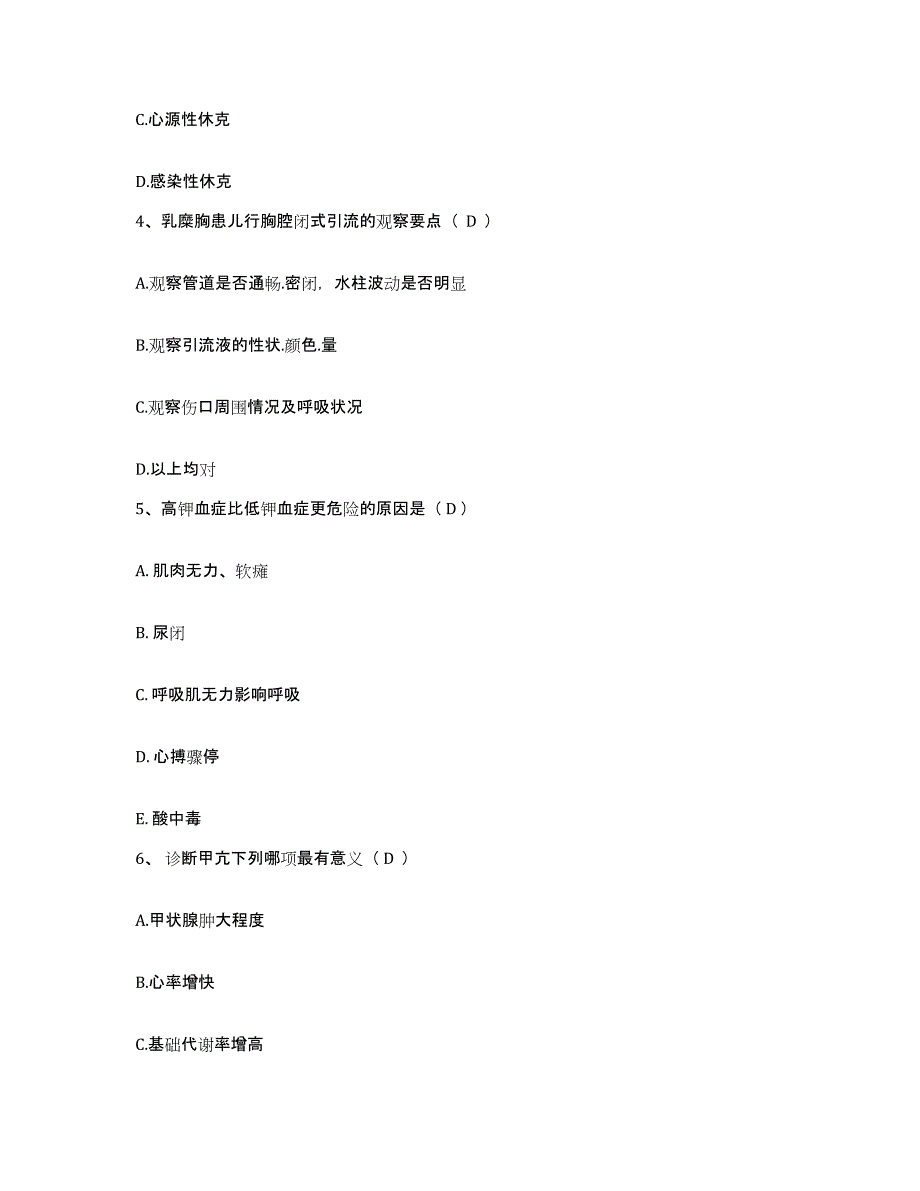 C.心源性休克

D.感染性休克

4、乳糜胸患儿行胸腔闭式引流的观察要点（ D ）

A.观察管道是否通畅.密闭，水柱波动是否明显

B.观察引流液的性状.颜色.量

C.观察伤口周围情况及呼吸状况

D.以上均对

5、高钾血症比低钾血症更危险的原因是（ D ）

A. 肌肉无力、软瘫

B. 尿闭

C. 呼吸肌无力影响呼吸

D. 心搏骤停

E. 酸中毒

6、 诊断甲亢下列哪项最有意义（ D ）

A.甲状腺肿大程度

B.心率增快

C.基础代谢率增高